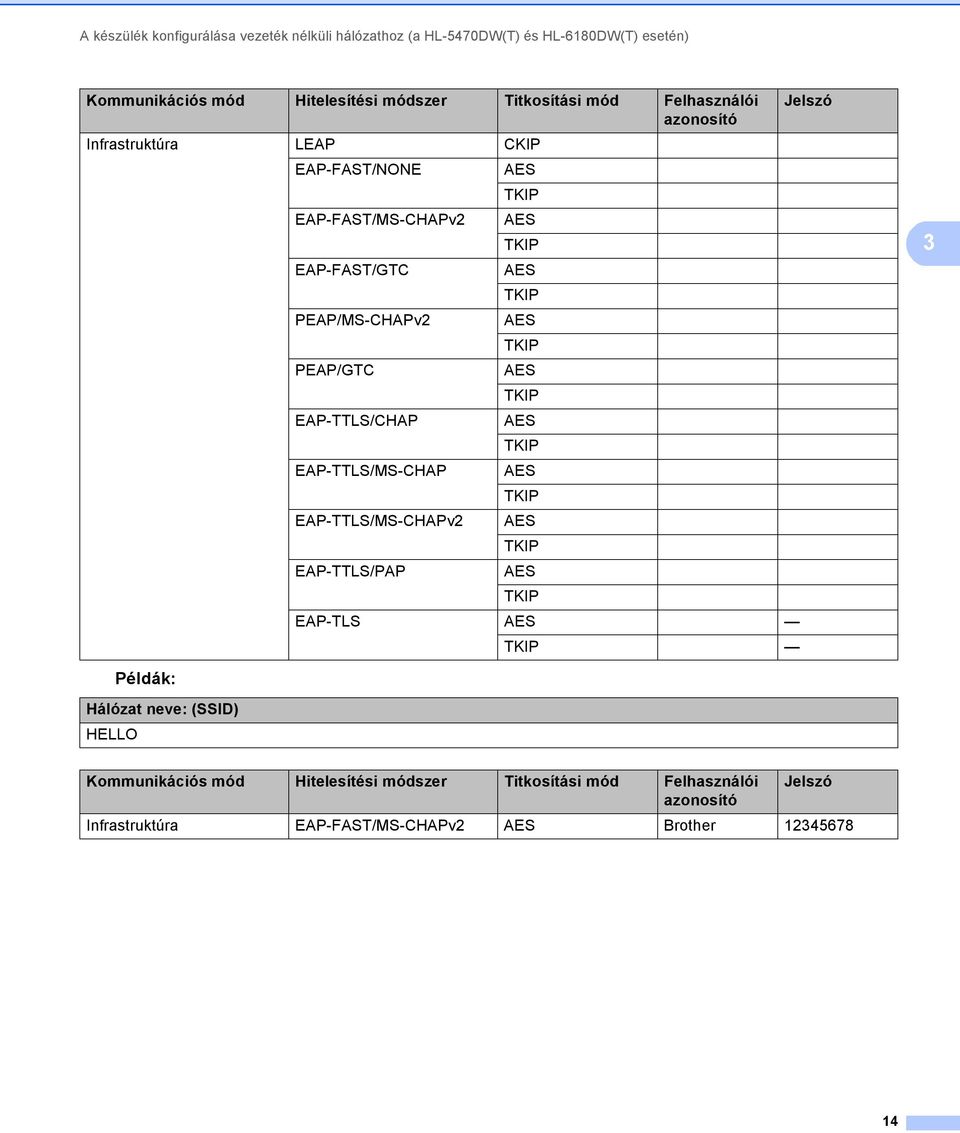 A készülék konfigurálása vezeték nélküli hálózathoz (a HL-5470DW(T) és HL-6180DW(T) esetén)

| Kommunikációs mód | Hitelesítési módszer | Titkosítási mód | Felhasználói azonosító | Jelszó |
|---|---|---|---|---|
| Infrastruktúra | LEAP | CKIP | | |
| | EAP-FAST/NONE | AES | | |
| | | TKIP | | |
| | EAP-FAST/MS-CHAPv2 | AES | | |
| | | TKIP | | |
| | EAP-FAST/GTC | AES | | |
| | | TKIP | | |
| | PEAP/MS-CHAPv2 | AES | | |
| | | TKIP | | |
| | PEAP/GTC | AES | | |
| | | TKIP | | |
| | EAP-TTLS/CHAP | AES | | |
| | | TKIP | | |
| | EAP-TTLS/MS-CHAP | AES | | |
| | | TKIP | | |
| | EAP-TTLS/MS-CHAPv2 | AES | | |
| | | TKIP | | |
| | EAP-TTLS/PAP | AES | | |
| | | TKIP | | |
| | EAP-TLS | AES | | — |
| | | TKIP | | — |

3

Példák:

| Hálózat neve: (SSID) |
|---|
| HELLO |

| Kommunikációs mód | Hitelesítési módszer | Titkosítási mód | Felhasználói azonosító | Jelszó |
|---|---|---|---|---|
| Infrastruktúra | EAP-FAST/MS-CHAPv2 | AES | Brother | 12345678 |

14